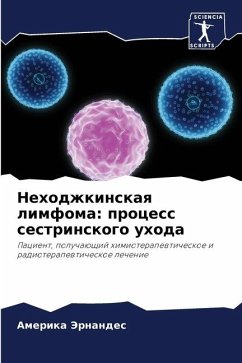 SCIENCIA
SCRIPTS

Неходжкинская лимфома: процесс сестринского ухода

Пациент, получающий химиотерапевтическое и радиотерапевтическое лечение

Америка Эрнандес